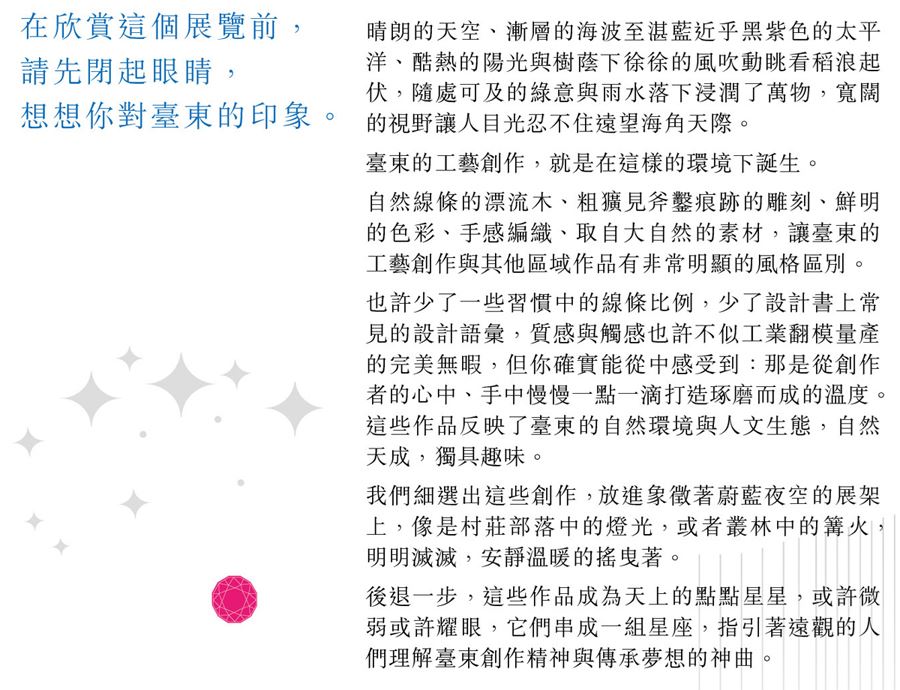 在欣賞這個展覽前，
請先閉起眼睛，
想想你對臺東的印象。

晴朗的天空、漸層的海波至湛藍近乎黑紫色的太平洋、酷熱的陽光與樹蔭下徐徐的風吹動眺看稻浪起伏，隨處可及的綠意與雨水落下浸潤了萬物，寬闊的視野讓人目光忍不住遠望海角天際。

臺東的工藝創作，就是在這樣的環境下誕生。

自然線條的漂流木、粗獷見斧鑿痕跡的雕刻、鮮明的色彩、手感編織、取自大自然的素材，讓臺東的工藝創作與其他區域作品有非常明顯的風格區別。

也許少了一些習慣中的線條比例，少了設計書上常見的設計語彙，質感與觸感也許不似工業翻模量產的完美無暇，但你確實能從中感受到：那是從創作者的心中、手中慢慢一點一滴打造琢磨而成的溫度。這些作品反映了臺東的自然環境與人文生態，自然天成，獨具趣味。

我們細選出這些創作，放進象徵著蔚藍夜空的展架上，像是村莊部落中的燈光，或者叢林中的篝火，明明滅滅，安靜溫暖的搖曳著。

後退一步，這些作品成為天上的點點星星，或許微弱或許耀眼，它們串成一組星座，指引著遠觀的人們理解臺東創作精神與傳承夢想的神曲。